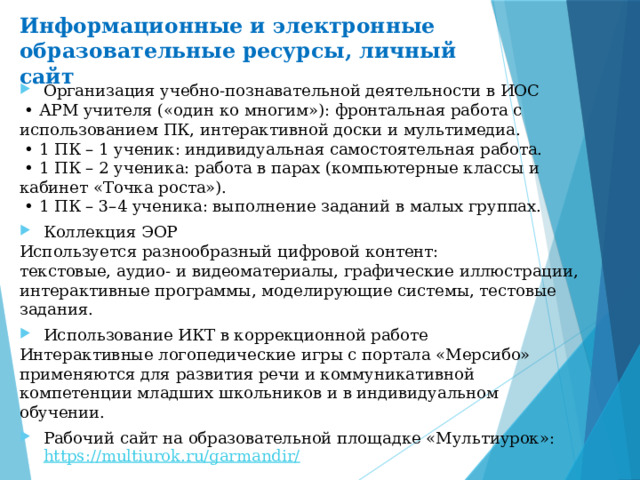 Информационные и электронные образовательные ресурсы, личный сайт

Организация учебно-познавательной деятельности в ИОС
• АРМ учителя («один ко многим»): фронтальная работа с использованием ПК, интерактивной доски и мультимедиа.
• 1 ПК – 1 ученик: индивидуальная самостоятельная работа.
• 1 ПК – 2 ученика: работа в парах (компьютерные классы и кабинет «Точка роста»).
• 1 ПК – 3–4 ученика: выполнение заданий в малых группах.

Коллекция ЭОР
Используется разнообразный цифровой контент: текстовые, аудио- и видеоматериалы, графические иллюстрации, интерактивные программы, моделирующие системы, тестовые задания.

Использование ИКТ в коррекционной работе
Интерактивные логопедические игры с портала «Мерсибо» применяются для развития речи и коммуникативной компетенции младших школьников и в индивидуальном обучении.

Рабочий сайт на образовательной площадке «Мультиурок»: https://multiurok.ru/garmandir/